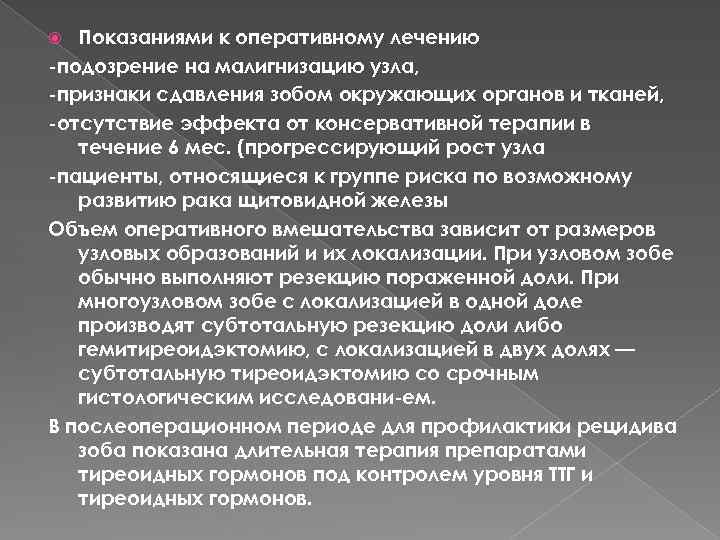 Показаниями к оперативному лечению
-подозрение на малигнизацию узла,
-признаки сдавления зобом окружающих органов и тканей,
-отсутствие эффекта от консервативной терапии в течение 6 мес. (прогрессирующий рост узла
-пациенты, относящиеся к группе риска по возможному развитию рака щитовидной железы
Объем оперативного вмешательства зависит от размеров узловых образований и их локализации. При узловом зобе обычно выполняют резекцию пораженной доли. При многоузловом зобе с локализацией в одной доле производят субтотальную резекцию доли либо гемитиреоидэктомию, с локализацией в двух долях — субтотальную тиреоидэктомию со срочным гистологическим исследовани-ем.
В послеоперационном периоде для профилактики рецидива зоба показана длительная терапия препаратами тиреоидных гормонов под контролем уровня ТТГ и тиреоидных гормонов.